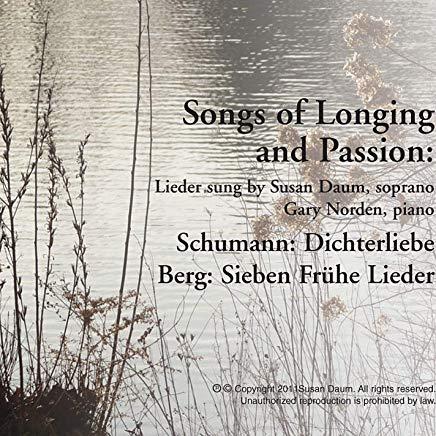 Songs of Longing and Passion:

Lieder sung by Susan Daum, soprano
Gary Norden, piano

Schumann: Dichterliebe
Berg: Sieben Frühe Lieder

℗ © Copyright 2011Susan Daum. All rights reserved.
Unauthorized reproduction is prohibited by law.